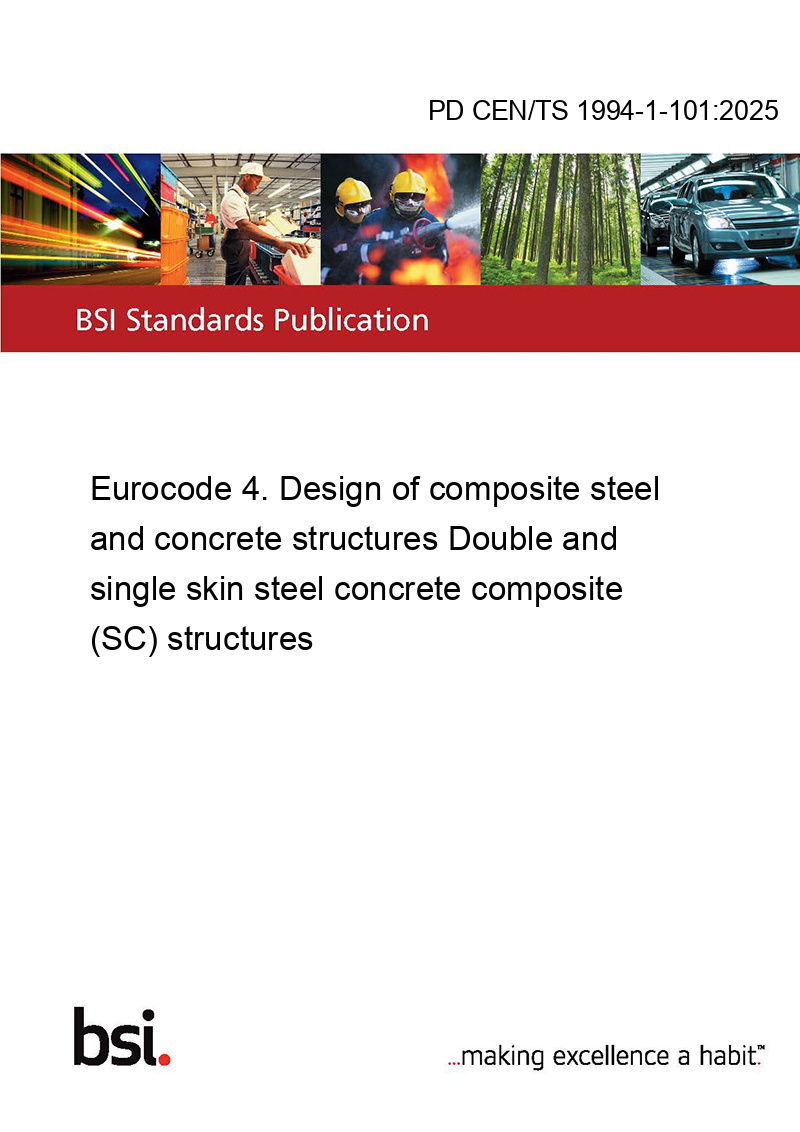 PD CEN/TS 1994-1-101:2025

BSI Standards Publication

Eurocode 4. Design of composite steel and concrete structures Double and single skin steel concrete composite (SC) structures

bsi.

...making excellence a habit.™